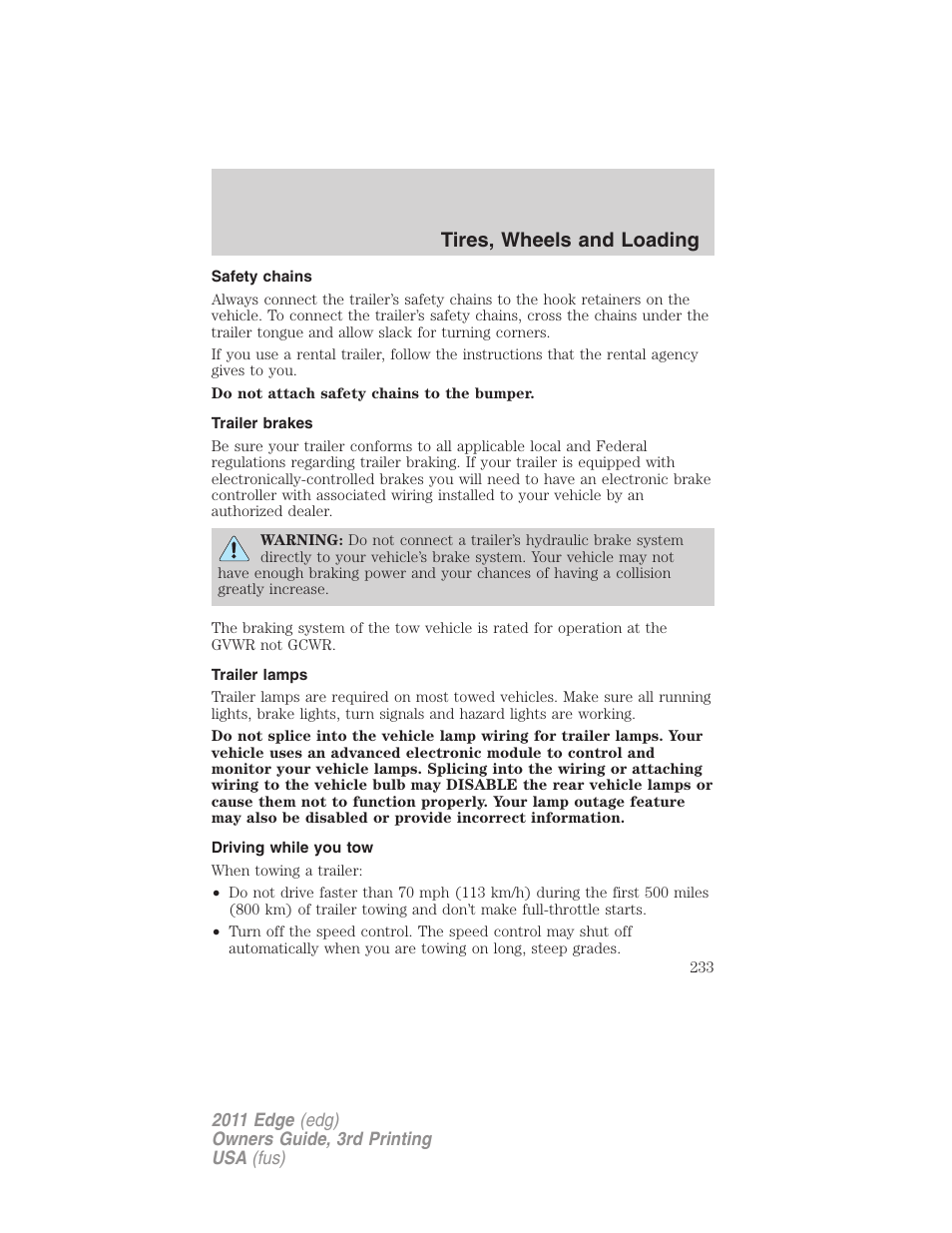 Tires, Wheels and Loading

Safety chains

Always connect the trailer's safety chains to the hook retainers on the vehicle. To connect the trailer's safety chains, cross the chains under the trailer tongue and allow slack for turning corners.

If you use a rental trailer, follow the instructions that the rental agency gives to you.

Do not attach safety chains to the bumper.

Trailer brakes

Be sure your trailer conforms to all applicable local and Federal regulations regarding trailer braking. If your trailer is equipped with electronically-controlled brakes you will need to have an electronic brake controller with associated wiring installed to your vehicle by an authorized dealer.

WARNING: Do not connect a trailer's hydraulic brake system directly to your vehicle's brake system. Your vehicle may not have enough braking power and your chances of having a collision greatly increase.

The braking system of the tow vehicle is rated for operation at the GVWR not GCWR.

Trailer lamps

Trailer lamps are required on most towed vehicles. Make sure all running lights, brake lights, turn signals and hazard lights are working.

Do not splice into the vehicle lamp wiring for trailer lamps. Your vehicle uses an advanced electronic module to control and monitor your vehicle lamps. Splicing into the wiring or attaching wiring to the vehicle bulb may DISABLE the rear vehicle lamps or cause them not to function properly. Your lamp outage feature may also be disabled or provide incorrect information.

Driving while you tow

When towing a trailer:

• Do not drive faster than 70 mph (113 km/h) during the first 500 miles (800 km) of trailer towing and don't make full-throttle starts.

• Turn off the speed control. The speed control may shut off automatically when you are towing on long, steep grades.

233

2011 Edge (edg)
Owners Guide, 3rd Printing
USA (fus)